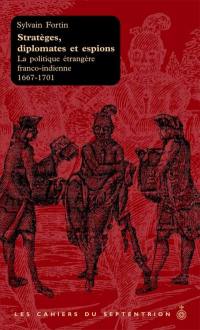 Sylvain Fortin

Stratèges, diplomates et espions

La politique étrangère franco-indienne 1667-1701

LES CAHIERS DU SEPTENTRION